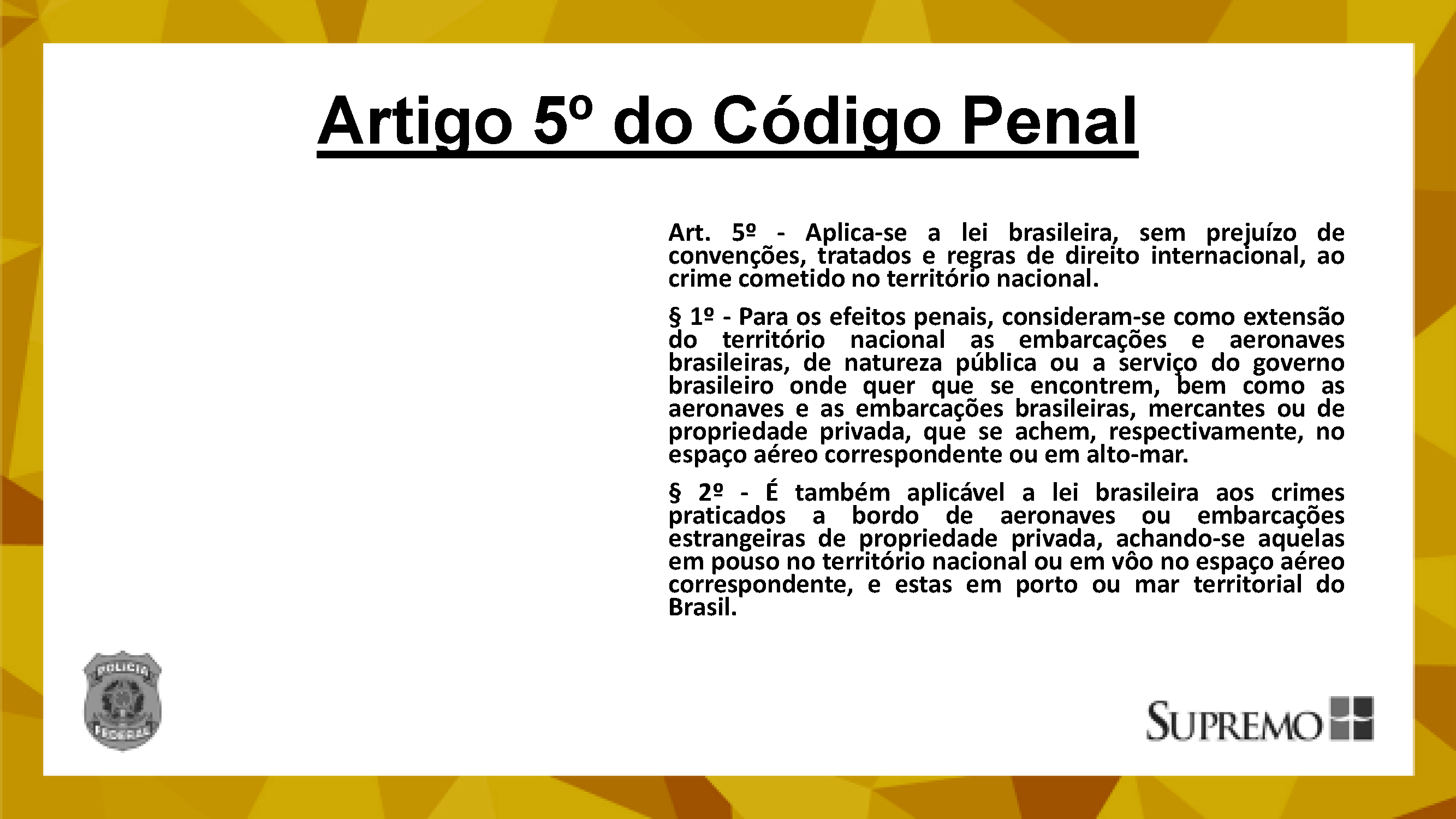 Artigo 5º do Código Penal

Art. 5º - Aplica-se a lei brasileira, sem prejuízo de convenções, tratados e regras de direito internacional, ao crime cometido no território nacional.

§ 1º - Para os efeitos penais, consideram-se como extensão do território nacional as embarcações e aeronaves brasileiras, de natureza pública ou a serviço do governo brasileiro onde quer que se encontrem, bem como as aeronaves e as embarcações brasileiras, mercantes ou de propriedade privada, que se achem, respectivamente, no espaço aéreo correspondente ou em alto-mar.

§ 2º - É também aplicável a lei brasileira aos crimes praticados a bordo de aeronaves ou embarcações estrangeiras de propriedade privada, achando-se aquelas em pouso no território nacional ou em vôo no espaço aéreo correspondente, e estas em porto ou mar territorial do Brasil.

POLICIA
FEDERAL

SUPREMO